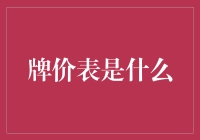 牌价表是什么